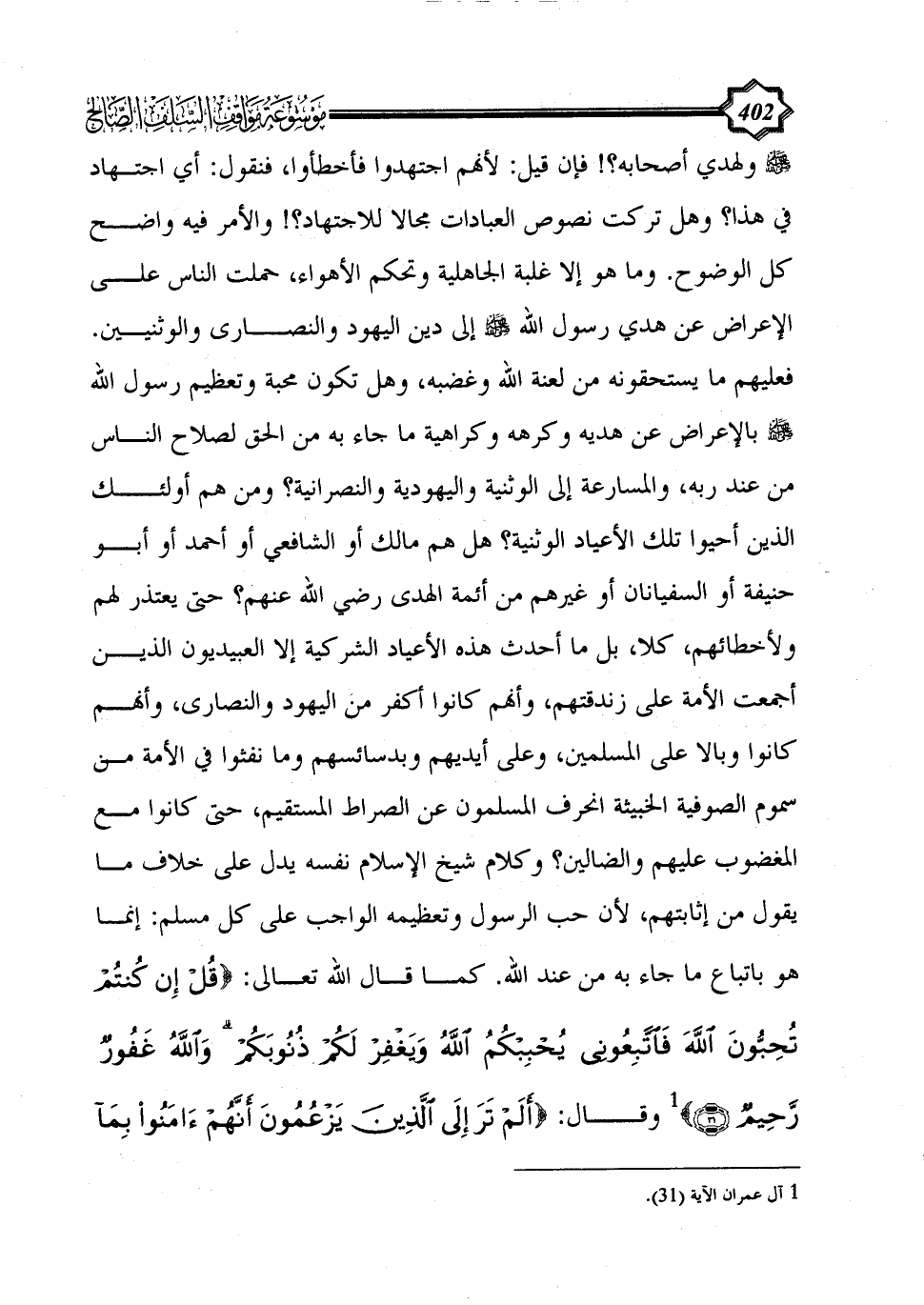 402

موسوعة مواقف السلف الصالح

ﷺ ولهدي أصحابه؟! فإن قيل: لأنهم اجتهدوا فأخطأوا، فنقول: أي اجتهاد في هذا؟ وهل تركت نصوص العبادات مجالا للاجتهاد؟! والأمر فيه واضح كل الوضوح. وما هو إلا غلبة الجاهلية وتحكم الأهواء، حملت الناس على الإعراض عن هدي رسول الله ﷺ إلى دين اليهود والنصارى والوثنيين. فعليهم ما يستحقونه من لعنة الله وغضبه، وهل تكون محبة وتعظيم رسول الله ﷺ بالإعراض عن هديه وكرهه وكراهية ما جاء به من الحق لصلاح الناس من عند ربه، والمسارعة إلى الوثنية واليهودية والنصرانية؟ ومن هم أولئك الذين أحيوا تلك الأعياد الوثنية؟ هل هم مالك أو الشافعي أو أحمد أو أبو حنيفة أو السفيانان أو غيرهم من أئمة الهدى رضي الله عنهم؟ حتى يعتذر لهم ولأخطائهم، كلا، بل ما أحدث هذه الأعياد الشركية إلا العبيديون الذين أجمعت الأمة على زندقتهم، وأنهم كانوا أكفر من اليهود والنصارى، وأنهم كانوا وبالا على المسلمين، وعلى أيديهم وبدسائسهم وما نفثوا في الأمة من سموم الصوفية الخبيثة انحرف المسلمون عن الصراط المستقيم، حتى كانوا مع المغضوب عليهم والضالين؟ وكلام شيخ الإسلام نفسه يدل على خلاف ما يقول من إثابتهم، لأن حب الرسول وتعظيمه الواجب على كل مسلم: إنما هو باتباع ما جاء به من عند الله. كما قال الله تعالى: ﴿قُلْ إِن كُنتُمْ تُحِبُّونَ ٱللَّهَ فَٱتَّبِعُونِى يُحْبِبْكُمُ ٱللَّهُ وَيَغْفِرْ لَكُمْ ذُنُوبَكُمْ ۗ وَٱللَّهُ غَفُورٌ رَّحِيمٌ ﴿٣١﴾﴾$^1$ وقال: ﴿أَلَمْ تَرَ إِلَى ٱلَّذِينَ يَزْعُمُونَ أَنَّهُمْ ءَامَنُوا۟ بِمَآ

1 آل عمران الآية (31).